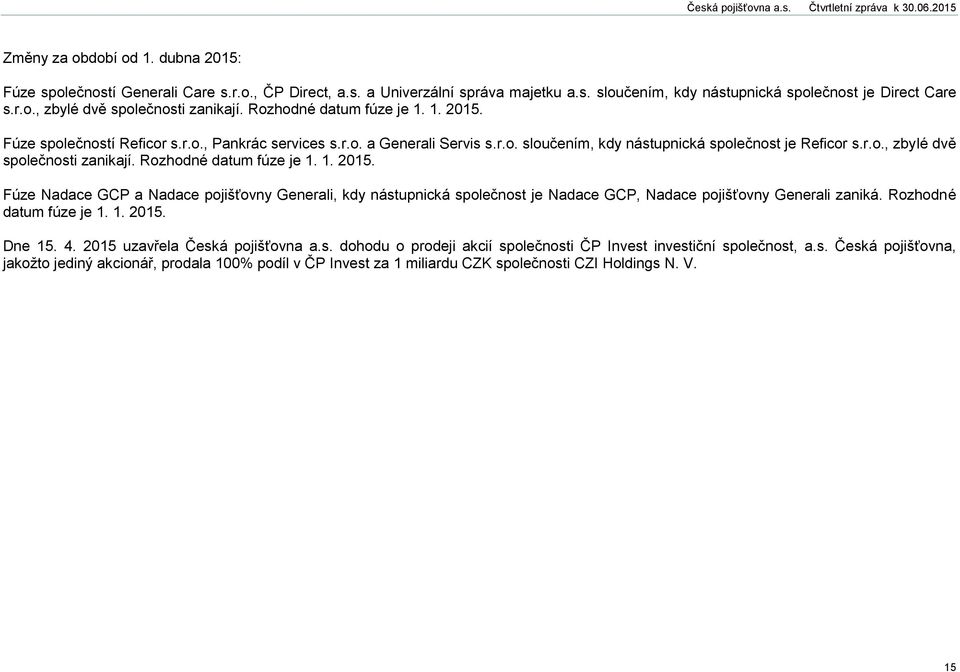 Česká pojišťovna a.s. Čtvrtletní zpráva k 30.06.2015

Změny za období od 1. dubna 2015:

Fúze společností Generali Care s.r.o., ČP Direct, a.s. a Univerzální správa majetku a.s. sloučením, kdy nástupnická společnost je Direct Care s.r.o., zbylé dvě společnosti zanikají. Rozhodné datum fúze je 1. 1. 2015.

Fúze společností Reficor s.r.o., Pankrác services s.r.o. a Generali Servis s.r.o. sloučením, kdy nástupnická společnost je Reficor s.r.o., zbylé dvě společnosti zanikají. Rozhodné datum fúze je 1. 1. 2015.

Fúze Nadace GCP a Nadace pojišťovny Generali, kdy nástupnická společnost je Nadace GCP, Nadace pojišťovny Generali zaniká. Rozhodné datum fúze je 1. 1. 2015.

Dne 15. 4. 2015 uzavřela Česká pojišťovna a.s. dohodu o prodeji akcií společnosti ČP Invest investiční společnost, a.s. Česká pojišťovna, jakožto jediný akcionář, prodala 100% podíl v ČP Invest za 1 miliardu CZK společnosti CZI Holdings N. V.

15